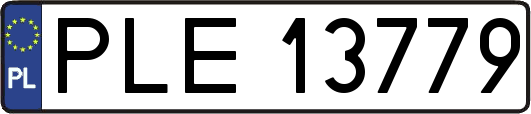 PL
PLE 13779